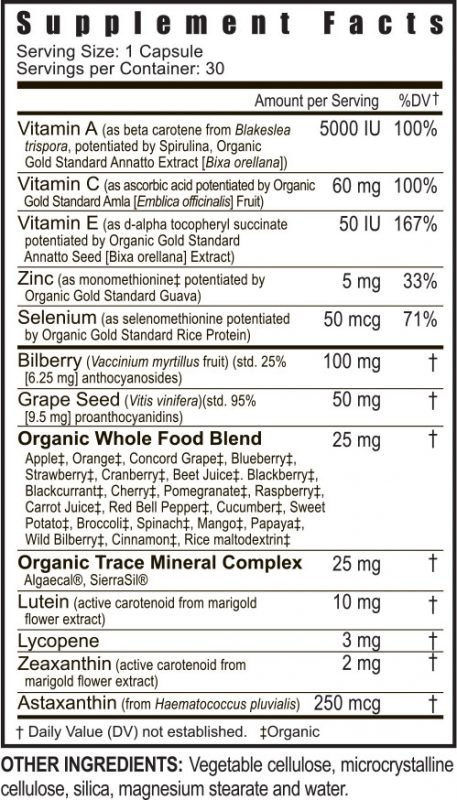 Supplement Facts
Serving Size: 1 Capsule
Servings per Container: 30

| | Amount per Serving | %DV† |
|---|---|---|
| Vitamin A (as beta carotene from Blakeslea trispora, potentiated by Spirulina, Organic Gold Standard Annatto Extract [Bixa orellana]) | 5000 IU | 100% |
| Vitamin C (as ascorbic acid potentiated by Organic Gold Standard Amla [Emblica officinalis] Fruit) | 60 mg | 100% |
| Vitamin E (as d-alpha tocopheryl succinate potentiated by Organic Gold Standard Annatto Seed [Bixa orellana] Extract) | 50 IU | 167% |
| Zinc (as monomethionine‡ potentiated by Organic Gold Standard Guava) | 5 mg | 33% |
| Selenium (as selenomethionine potentiated by Organic Gold Standard Rice Protein) | 50 mcg | 71% |
| Bilberry (Vaccinium myrtillus fruit) (std. 25% [6.25 mg] anthocyanosides) | 100 mg | † |
| Grape Seed (Vitis vinifera)(std. 95% [9.5 mg] proanthocyanidins) | 50 mg | † |
| Organic Whole Food Blend Apple‡, Orange‡, Concord Grape‡, Blueberry‡, Strawberry‡, Cranberry‡, Beet Juice‡. Blackberry‡, Blackcurrant‡, Cherry‡, Pomegranate‡, Raspberry‡, Carrot Juice‡, Red Bell Pepper‡, Cucumber‡, Sweet Potato‡, Broccoli‡, Spinach‡, Mango‡, Papaya‡, Wild Bilberry‡, Cinnamon‡, Rice maltodextrin‡ | 25 mg | † |
| Organic Trace Mineral Complex Algaecal®, SierraSil® | 25 mg | † |
| Lutein (active carotenoid from marigold flower extract) | 10 mg | † |
| Lycopene | 3 mg | † |
| Zeaxanthin (active carotenoid from marigold flower extract) | 2 mg | † |
| Astaxanthin (from Haematococcus pluvialis) | 250 mcg | † |

† Daily Value (DV) not established. ‡Organic

OTHER INGREDIENTS: Vegetable cellulose, microcrystalline cellulose, silica, magnesium stearate and water.